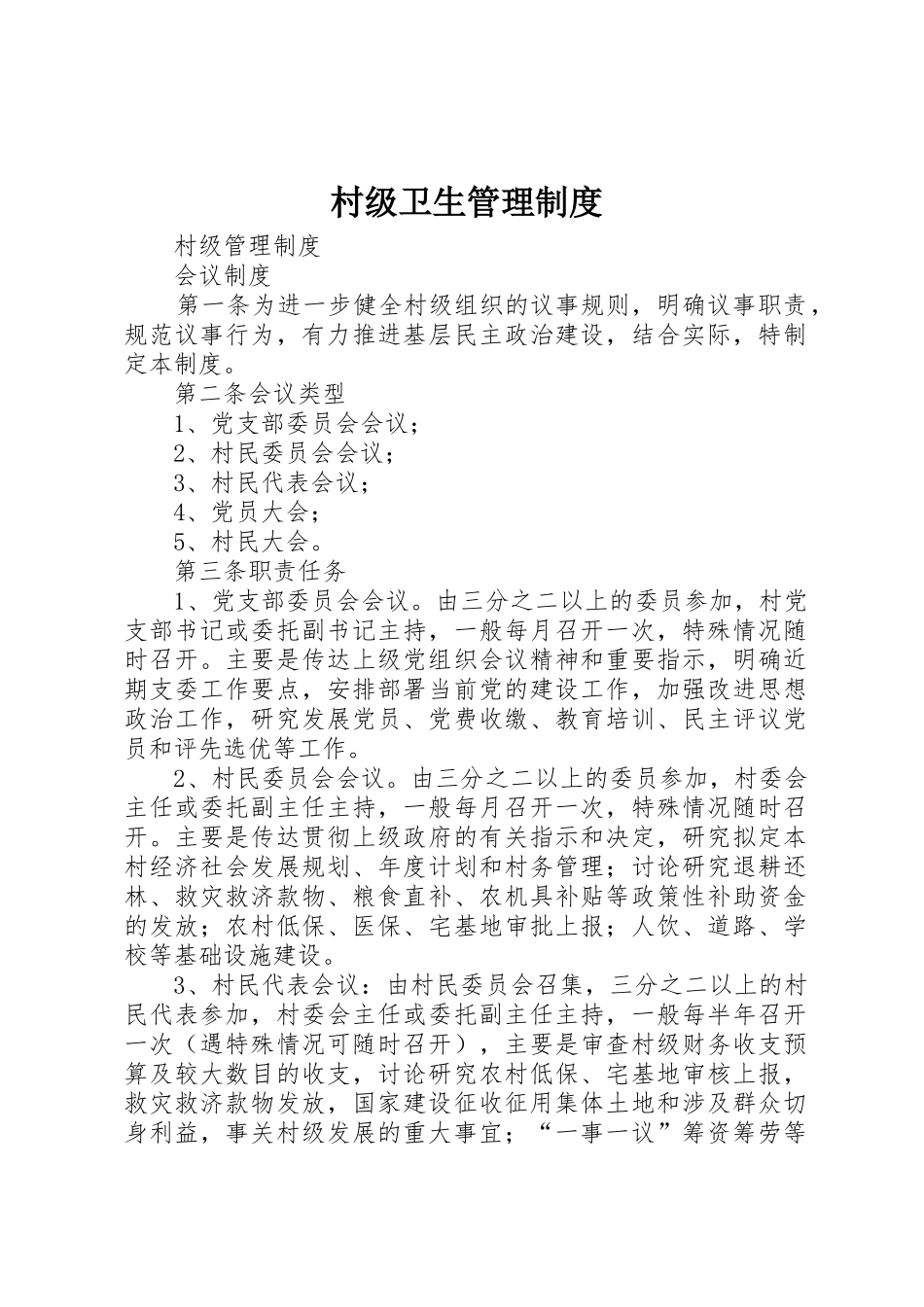 村级卫生管理制度

村级管理制度

会议制度

第一条为进一步健全村级组织的议事规则，明确议事职责，规范议事行为，有力推进基层民主政治建设，结合实际，特制定本制度。

第二条会议类型

1、党支部委员会会议；

2、村民委员会会议；

3、村民代表会议；

4、党员大会；

5、村民大会。

第三条职责任务

1、党支部委员会会议。由三分之二以上的委员参加，村党支部书记或委托副书记主持，一般每月召开一次，特殊情况随时召开。主要是传达上级党组织会议精神和重要指示，明确近期支委工作要点，安排部署当前党的建设工作，加强改进思想政治工作，研究发展党员、党费收缴、教育培训、民主评议党员和评先选优等工作。

2、村民委员会会议。由三分之二以上的委员参加，村委会主任或委托副主任主持，一般每月召开一次，特殊情况随时召开。主要是传达贯彻上级政府的有关指示和决定，研究拟定本村经济社会发展规划、年度计划和村务管理；讨论研究退耕还林、救灾救济款物、粮食直补、农机具补贴等政策性补助资金的发放；农村低保、医保、宅基地审批上报；人饮、道路、学校等基础设施建设。

3、村民代表会议：由村民委员会召集，三分之二以上的村民代表参加，村委会主任或委托副主任主持，一般每半年召开一次（遇特殊情况可随时召开），主要是审查村级财务收支预算及较大数目的收支，讨论研究农村低保、宅基地审核上报，救灾救济款物发放，国家建设征收征用集体土地和涉及群众切身利益，事关村级发展的重大事宜；“一事一议”筹资筹劳等